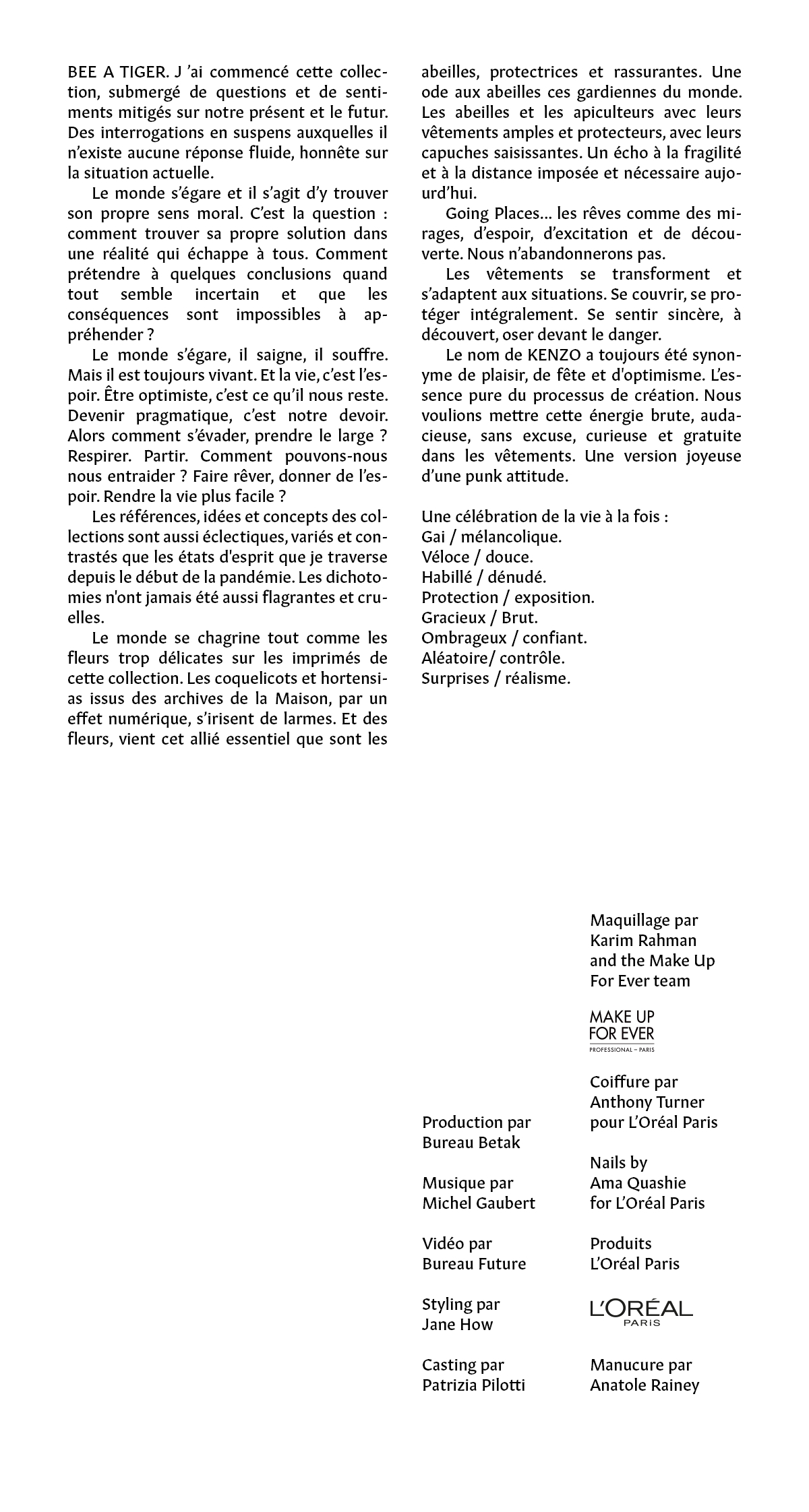 BEE A TIGER. J 'ai commencé cette collection, submergé de questions et de sentiments mitigés sur notre présent et le futur. Des interrogations en suspens auxquelles il n'existe aucune réponse fluide, honnête sur la situation actuelle.

Le monde s'égare et il s'agit d'y trouver son propre sens moral. C'est la question : comment trouver sa propre solution dans une réalité qui échappe à tous. Comment prétendre à quelques conclusions quand tout semble incertain et que les conséquences sont impossibles à appréhender ?

Le monde s'égare, il saigne, il souffre. Mais il est toujours vivant. Et la vie, c'est l'espoir. Être optimiste, c'est ce qu'il nous reste. Devenir pragmatique, c'est notre devoir. Alors comment s'évader, prendre le large ? Respirer. Partir. Comment pouvons-nous nous entraider ? Faire rêver, donner de l'espoir. Rendre la vie plus facile ?

Les références, idées et concepts des collections sont aussi éclectiques, variés et contrastés que les états d'esprit que je traverse depuis le début de la pandémie. Les dichotomies n'ont jamais été aussi flagrantes et cruelles.

Le monde se chagrine tout comme les fleurs trop délicates sur les imprimés de cette collection. Les coquelicots et hortensias issus des archives de la Maison, par un effet numérique, s'irisent de larmes. Et des fleurs, vient cet allié essentiel que sont les abeilles, protectrices et rassurantes. Une ode aux abeilles ces gardiennes du monde. Les abeilles et les apiculteurs avec leurs vêtements amples et protecteurs, avec leurs capuches saisissantes. Un écho à la fragilité et à la distance imposée et nécessaire aujourd'hui.

Going Places... les rêves comme des mirages, d'espoir, d'excitation et de découverte. Nous n'abandonnerons pas.

Les vêtements se transforment et s'adaptent aux situations. Se couvrir, se protéger intégralement. Se sentir sincère, à découvert, oser devant le danger.

Le nom de KENZO a toujours été synonyme de plaisir, de fête et d'optimisme. L'essence pure du processus de création. Nous voulions mettre cette énergie brute, audacieuse, sans excuse, curieuse et gratuite dans les vêtements. Une version joyeuse d'une punk attitude.

Une célébration de la vie à la fois :
Gai / mélancolique.
Véloce / douce.
Habillé / dénudé.
Protection / exposition.
Gracieux / Brut.
Ombrageux / confiant.
Aléatoire/ contrôle.
Surprises / réalisme.

Production par
Bureau Betak

Musique par
Michel Gaubert

Vidéo par
Bureau Future

Styling par
Jane How

Casting par
Patrizia Pilotti

Maquillage par
Karim Rahman
and the Make Up
For Ever team

MAKE UP
FOR EVER
PROFESSIONAL – PARIS

Coiffure par
Anthony Turner
pour L'Oréal Paris

Nails by
Ama Quashie
for L'Oréal Paris

Produits
L'Oréal Paris

L'ORÉAL
PARIS

Manucure par
Anatole Rainey